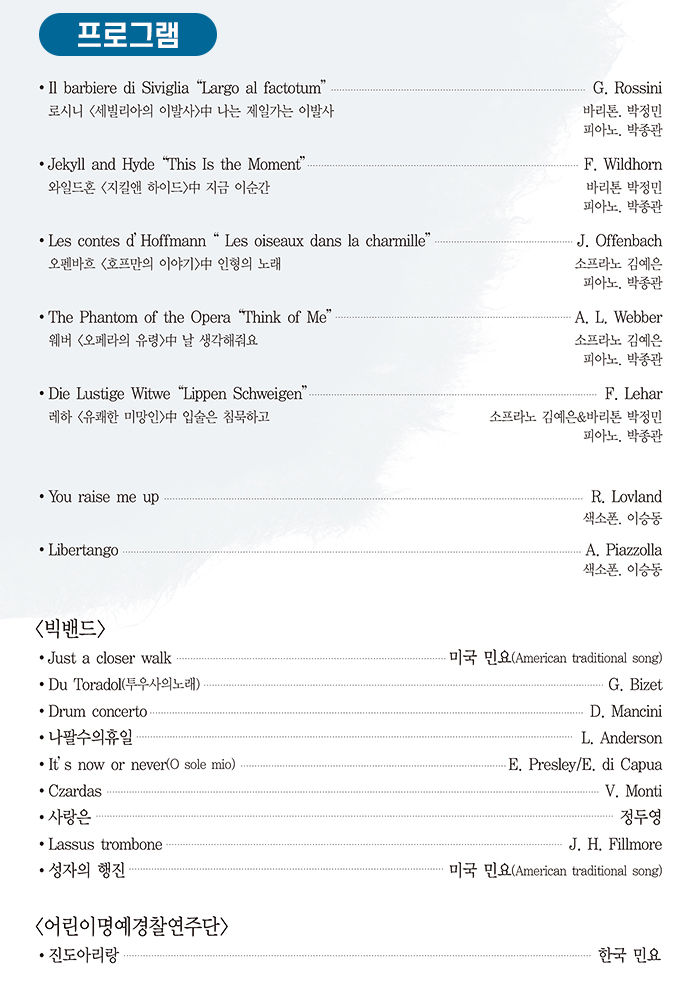 프로그램

• Il barbiere di Siviglia "Largo al factotum" G. Rossini
로시니 〈세빌리아의 이발사〉中 나는 제일가는 이발사
바리톤. 박정민
피아노. 박종관

• Jekyll and Hyde "This Is the Moment" F. Wildhorn
와일드혼 〈지킬앤 하이드〉中 지금 이순간
바리톤 박정민
피아노. 박종관

• Les contes d' Hoffmann " Les oiseaux dans la charmille" J. Offenbach
오펜바흐 〈호프만의 이야기〉中 인형의 노래
소프라노 김예은
피아노. 박종관

• The Phantom of the Opera "Think of Me" A. L. Webber
웨버 〈오페라의 유령〉中 날 생각해줘요
소프라노 김예은
피아노. 박종관

• Die Lustige Witwe "Lippen Schweigen" F. Lehar
레하 〈유쾌한 미망인〉中 입술은 침묵하고
소프라노 김예은&바리톤 박정민
피아노. 박종관

• You raise me up R. Lovland
색소폰. 이승동

• Libertango A. Piazzolla
색소폰. 이승동

〈빅밴드〉
• Just a closer walk 미국 민요(American traditional song)
• Du Toradol(투우사의노래) G. Bizet
• Drum concerto D. Mancini
• 나팔수의휴일 L. Anderson
• It' s now or never(O sole mio) E. Presley/E. di Capua
• Czardas V. Monti
• 사랑은 정두영
• Lassus trombone J. H. Fillmore
• 성자의 행진 미국 민요(American traditional song)

〈어린이명예경찰연주단〉
• 진도아리랑 한국 민요